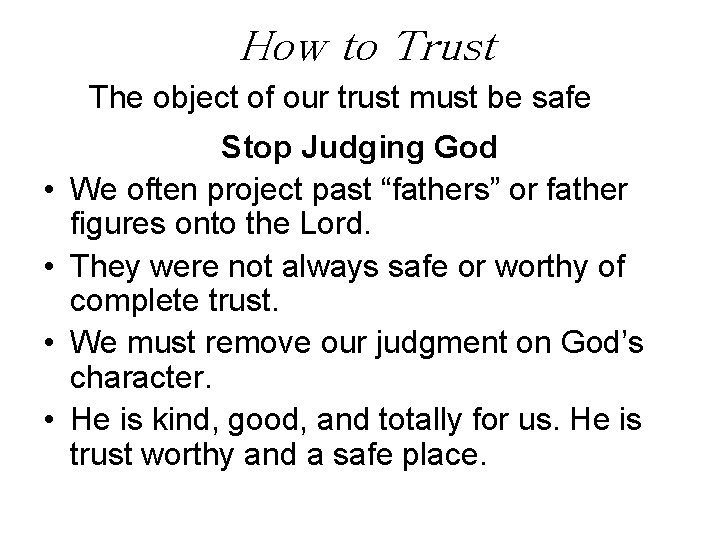 How to Trust

The object of our trust must be safe

Stop Judging God

• We often project past “fathers” or father figures onto the Lord.
• They were not always safe or worthy of complete trust.
• We must remove our judgment on God’s character.
• He is kind, good, and totally for us. He is trust worthy and a safe place.